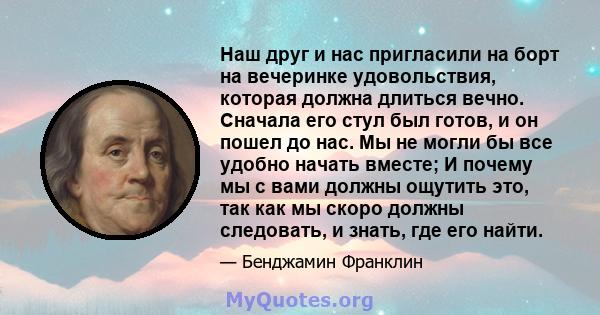 Наш друг и нас пригласили на борт на вечеринке удовольствия, которая должна длиться вечно. Сначала его стул был готов, и он пошел до нас. Мы не могли бы все удобно начать вместе; И почему мы с вами должны ощутить это, так как мы скоро должны следовать, и знать, где его найти.

— Бенджамин Франклин

MyQuotes.org